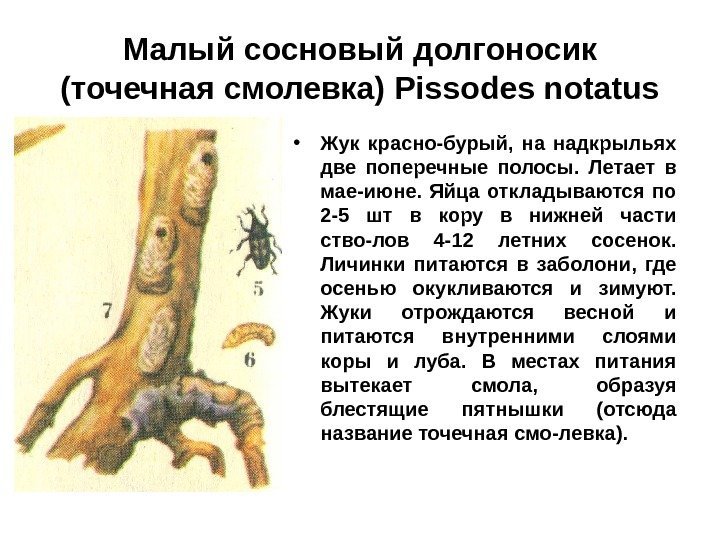 Малый сосновый долгоносик (точечная смолевка) Pissodes notatus

7

5

6

• Жук красно-бурый, на надкрыльях две поперечные полосы. Летает в мае-июне. Яйца откладываются по 2-5 шт в кору в нижней части ство-лов 4-12 летних сосенок. Личинки питаются в заболони, где осенью окукливаются и зимуют. Жуки отрождаются весной и питаются внутренними слоями коры и луба. В местах питания вытекает смола, образуя блестящие пятнышки (отсюда название точечная смо-левка).